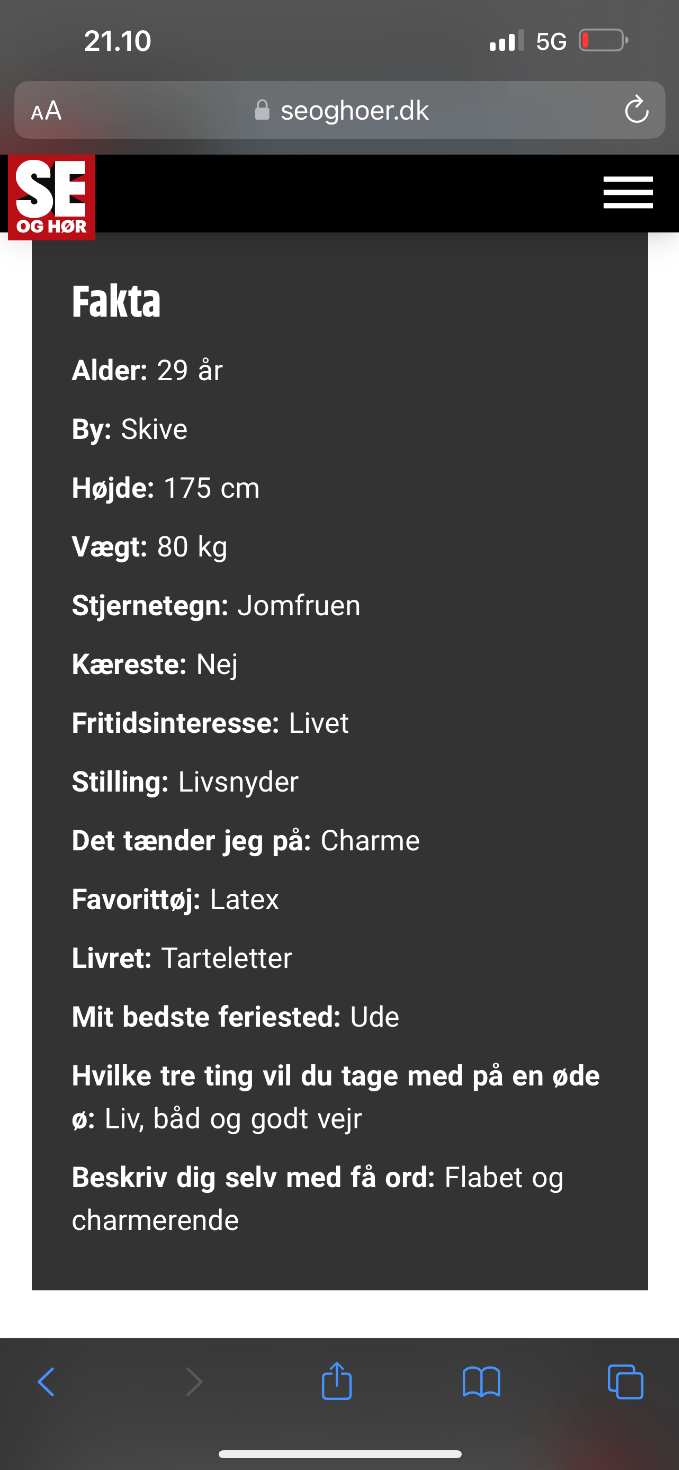 21.10
5G

AA seoghoer.dk

SE OG HØR

Fakta

Alder: 29 år

By: Skive

Højde: 175 cm

Vægt: 80 kg

Stjernetegn: Jomfruen

Kæreste: Nej

Fritidsinteresse: Livet

Stilling: Livsnyder

Det tænder jeg på: Charme

Favorittøj: Latex

Livret: Tarteletter

Mit bedste feriested: Ude

Hvilke tre ting vil du tage med på en øde ø: Liv, båd og godt vejr

Beskriv dig selv med få ord: Flabet og charmerende